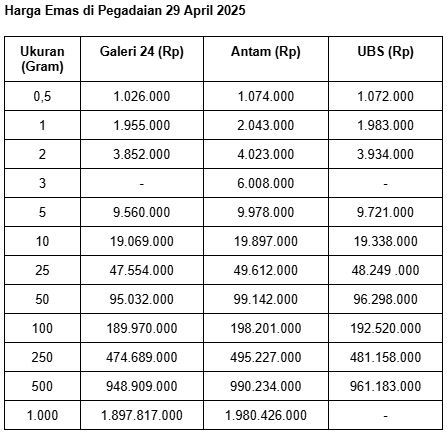 Harga Emas di Pegadaian 29 April 2025

| Ukuran (Gram) | Galeri 24 (Rp) | Antam (Rp) | UBS (Rp) |
|---|---|---|---|
| 0,5 | 1.026.000 | 1.074.000 | 1.072.000 |
| 1 | 1.955.000 | 2.043.000 | 1.983.000 |
| 2 | 3.852.000 | 4.023.000 | 3.934.000 |
| 3 | - | 6.008.000 | - |
| 5 | 9.560.000 | 9.978.000 | 9.721.000 |
| 10 | 19.069.000 | 19.897.000 | 19.338.000 |
| 25 | 47.554.000 | 49.612.000 | 48.249 .000 |
| 50 | 95.032.000 | 99.142.000 | 96.298.000 |
| 100 | 189.970.000 | 198.201.000 | 192.520.000 |
| 250 | 474.689.000 | 495.227.000 | 481.158.000 |
| 500 | 948.909.000 | 990.234.000 | 961.183.000 |
| 1.000 | 1.897.817.000 | 1.980.426.000 | - |